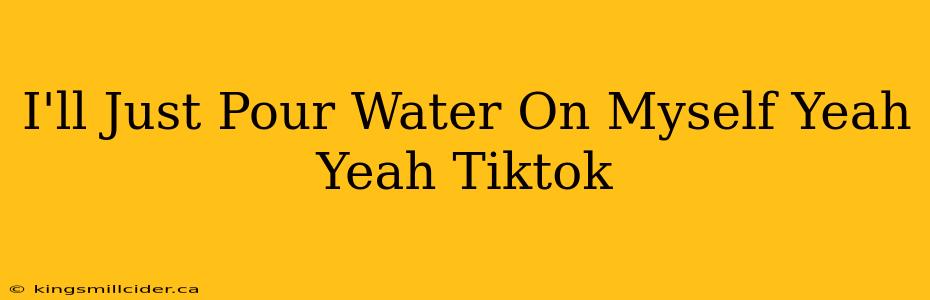 I'll Just Pour Water On Myself Yeah Yeah Tiktok

© kingsmillcider.ca